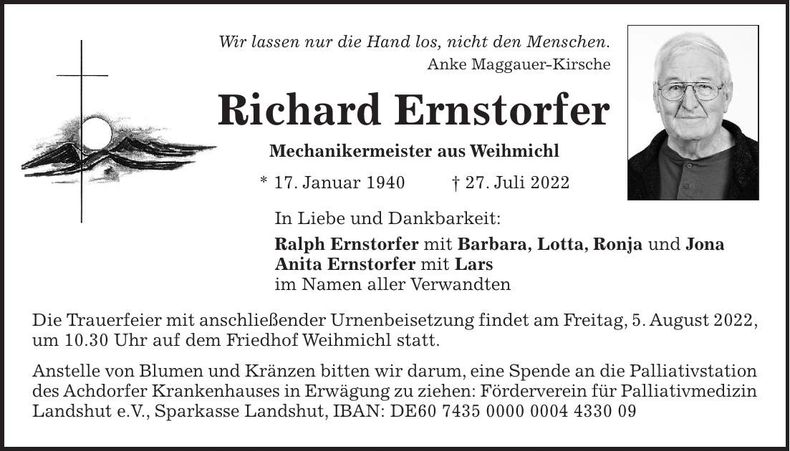 Wir lassen nur die Hand los, nicht den Menschen.
Anke Maggauer-Kirsche

Richard Ernstorfer

Mechanikermeister aus Weihmichl

* 17. Januar 1940 † 27. Juli 2022

In Liebe und Dankbarkeit:

Ralph Ernstorfer mit Barbara, Lotta, Ronja und Jona
Anita Ernstorfer mit Lars
im Namen aller Verwandten

Die Trauerfeier mit anschließender Urnenbeisetzung findet am Freitag, 5. August 2022, um 10.30 Uhr auf dem Friedhof Weihmichl statt.

Anstelle von Blumen und Kränzen bitten wir darum, eine Spende an die Palliativstation des Achdorfer Krankenhauses in Erwägung zu ziehen: Förderverein für Palliativmedizin Landshut e.V., Sparkasse Landshut, IBAN: DE60 7435 0000 0004 4330 09